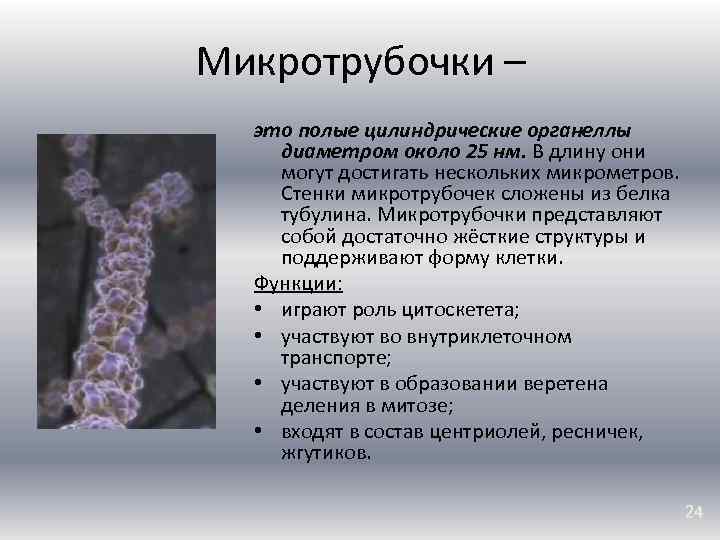 Микротрубочки –

это полые цилиндрические органеллы диаметром около 25 нм. В длину они могут достигать нескольких микрометров. Стенки микротрубочек сложены из белка тубулина. Микротрубочки представляют собой достаточно жёсткие структуры и поддерживают форму клетки.

Функции:
• играют роль цитоскетета;
• участвуют во внутриклеточном транспорте;
• участвуют в образовании веретена деления в митозе;
• входят в состав центриолей, ресничек, жгутиков.

24